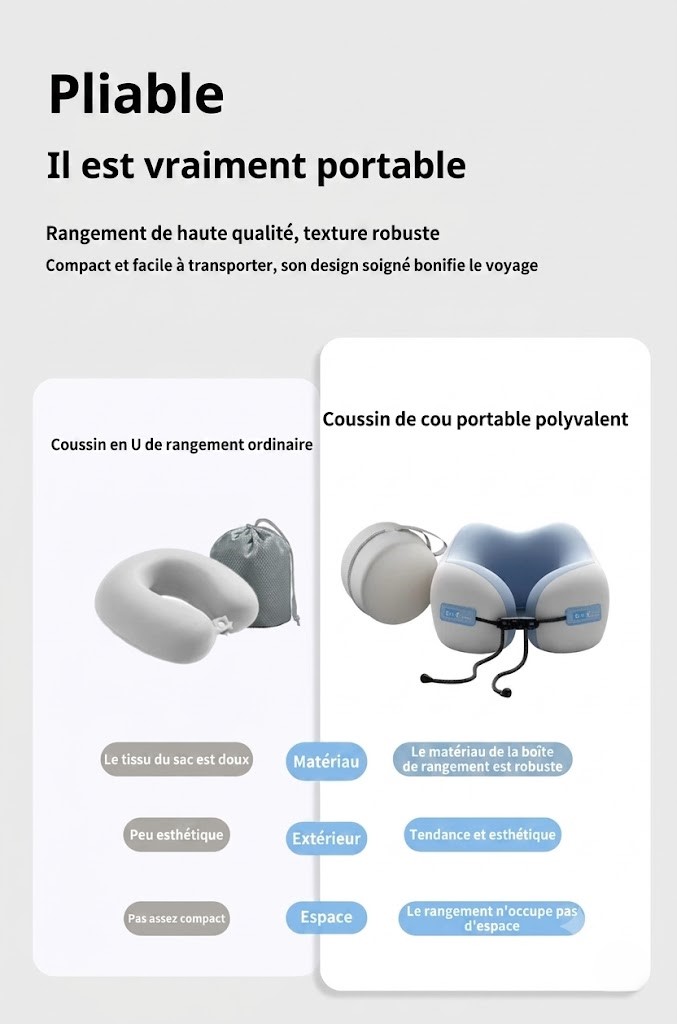 Pliable

Il est vraiment portable

Rangement de haute qualité, texture robuste

Compact et facile à transporter, son design soigné bonifie le voyage

Coussin en U de rangement ordinaire

Coussin de cou portable polyvalent

Le tissu du sac est doux

Matériau

Le matériau de la boîte de rangement est robuste

Peu esthétique

Extérieur

Tendance et esthétique

Pas assez compact

Espace

Le rangement n'occupe pas d'espace